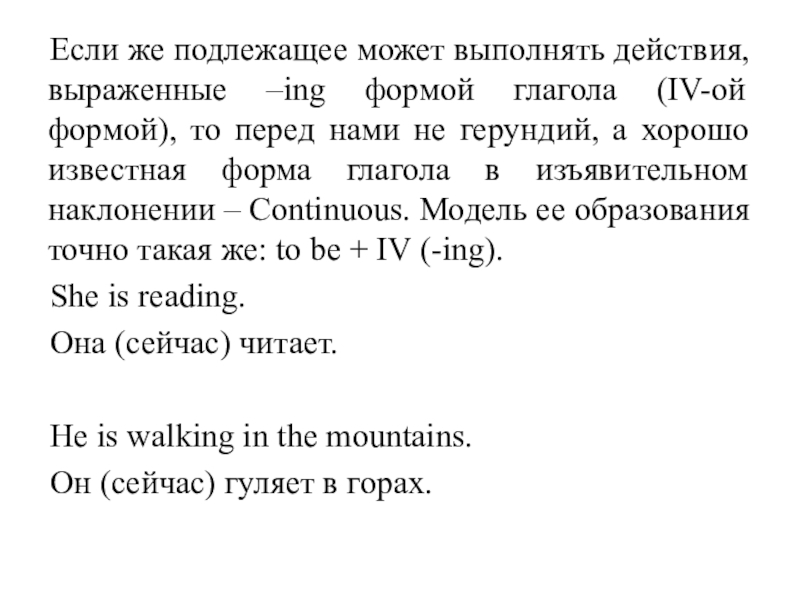 Если же подлежащее может выполнять действия, выраженные –ing формой глагола (IV-ой формой), то перед нами не герундий, а хорошо известная форма глагола в изъявительном наклонении – Continuous. Модель ее образования точно такая же: to be + IV (-ing).

She is reading.

Она (сейчас) читает.

He is walking in the mountains.

Он (сейчас) гуляет в горах.